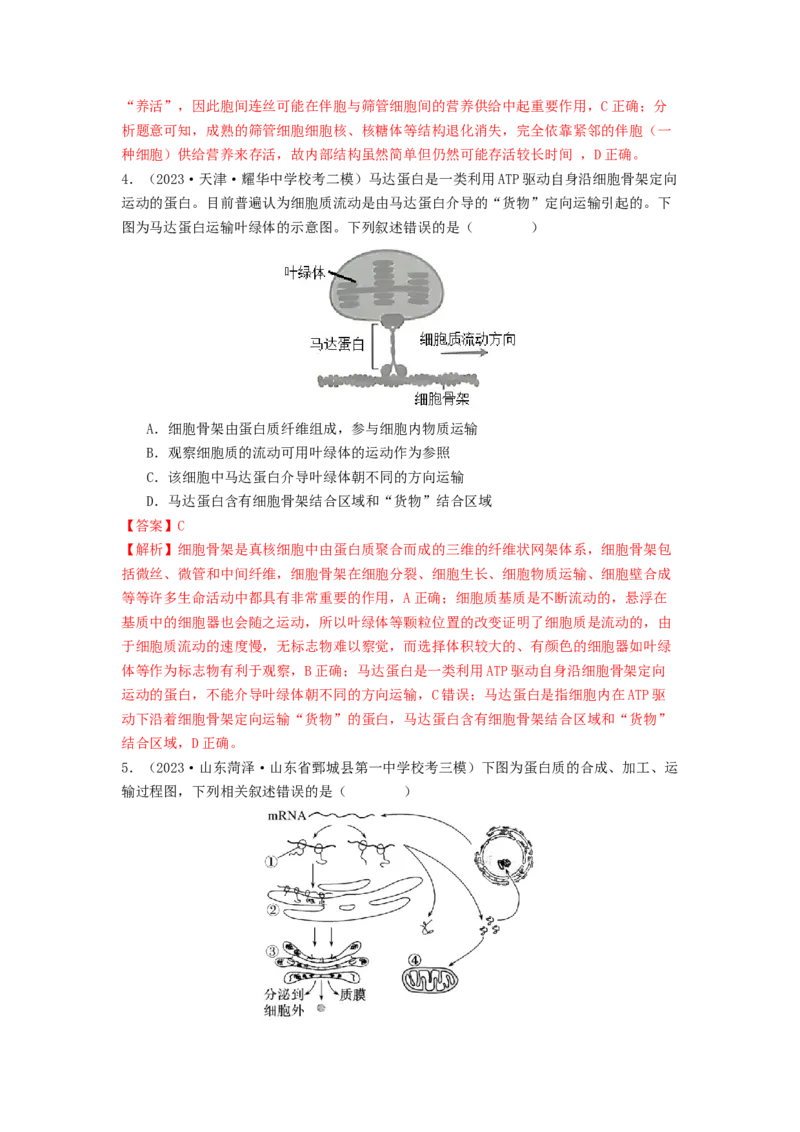 “养活”，因此胞间连丝可能在伴胞与筛管细胞间的营养供给中起重要作用，C正确；分析题意可知，成熟的筛管细胞细胞核、核糖体等结构退化消失，完全依靠紧邻的伴胞（一种细胞）供给营养来存活，故内部结构虽然简单但仍然可能存活较长时间，D正确。

4.（2023·天津·耀华中学校考二模）马达蛋白是一类利用ATP驱动自身沿细胞骨架定向运动的蛋白。目前普遍认为细胞质流动是由马达蛋白介导的“货物”定向运输引起的。下图为马达蛋白运输叶绿体的示意图。下列叙述错误的是（　　）

叶绿体
马达蛋白
细胞质流动方向
细胞骨架

A．细胞骨架由蛋白质纤维组成，参与细胞内物质运输
B．观察细胞质的流动可用叶绿体的运动作为参照
C．该细胞中马达蛋白介导叶绿体朝不同的方向运输
D．马达蛋白含有细胞骨架结合区域和“货物”结合区域

【答案】C

【解析】细胞骨架是真核细胞中由蛋白质聚合而成的三维的纤维状网架体系，细胞骨架包括微丝、微管和中间纤维，细胞骨架在细胞分裂、细胞生长、细胞物质运输、细胞壁合成等等许多生命活动中都具有非常重要的作用，A正确；细胞质基质是不断流动的，悬浮在基质中的细胞器也会随之运动，所以叶绿体等颗粒位置的改变证明了细胞质是流动的，由于细胞质流动的速度慢，无标志物难以察觉，而选择体积较大的、有颜色的细胞器如叶绿体等作为标志物有利于观察，B正确；马达蛋白是一类利用ATP驱动自身沿细胞骨架定向运动的蛋白，不能介导叶绿体朝不同的方向运输，C错误；马达蛋白是指细胞内在ATP驱动下沿着细胞骨架定向运输“货物”的蛋白，马达蛋白含有细胞骨架结合区域和“货物”结合区域，D正确。

5.（2023·山东菏泽·山东省鄄城县第一中学校考三模）下图为蛋白质的合成、加工、运输过程图，下列相关叙述错误的是（　　）

mRNA
①
②
③
④
分泌到细胞外
质膜